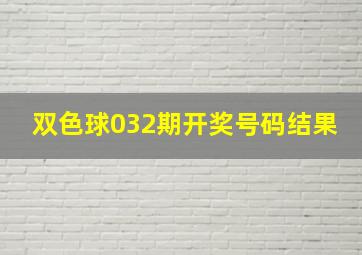 双色球032期开奖号码结果